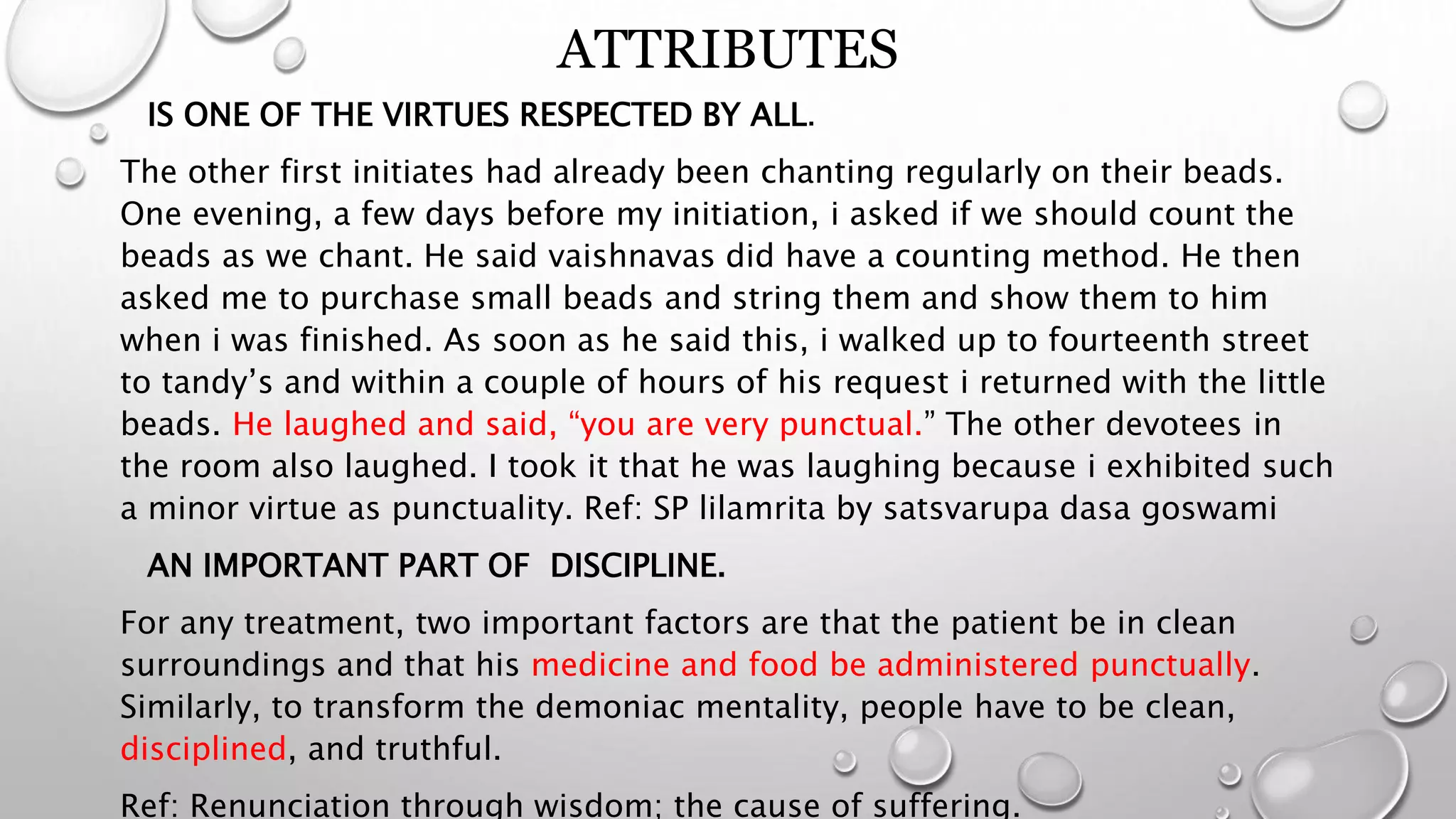 ATTRIBUTES

IS ONE OF THE VIRTUES RESPECTED BY ALL.

The other first initiates had already been chanting regularly on their beads. One evening, a few days before my initiation, i asked if we should count the beads as we chant. He said vaishnavas did have a counting method. He then asked me to purchase small beads and string them and show them to him when i was finished. As soon as he said this, i walked up to fourteenth street to tandy's and within a couple of hours of his request i returned with the little beads. He laughed and said, "you are very punctual." The other devotees in the room also laughed. I took it that he was laughing because i exhibited such a minor virtue as punctuality. Ref: SP lilamrita by satsvarupa dasa goswami

AN IMPORTANT PART OF DISCIPLINE.

For any treatment, two important factors are that the patient be in clean surroundings and that his medicine and food be administered punctually. Similarly, to transform the demoniac mentality, people have to be clean, disciplined, and truthful.

Ref: Renunciation through wisdom; the cause of suffering.